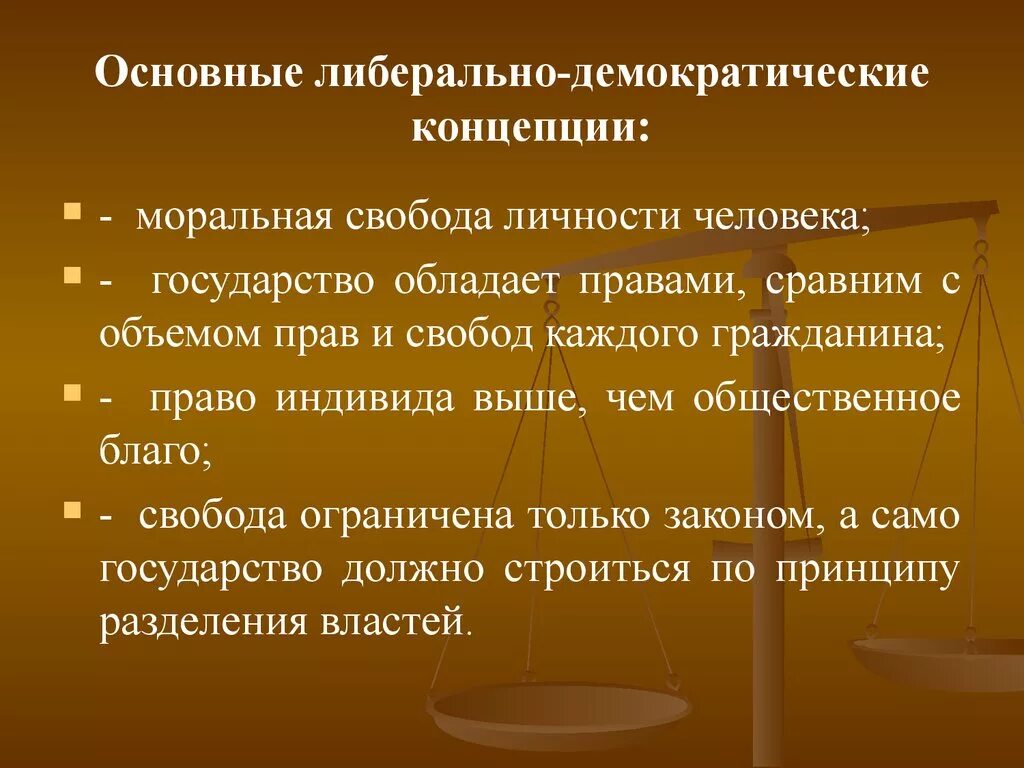 Основные либерально-демократические концепции:

- моральная свобода личности человека;
- государство обладает правами, сравним с объемом прав и свобод каждого гражданина;
- право индивида выше, чем общественное благо;
- свобода ограничена только законом, а само государство должно строиться по принципу разделения властей.